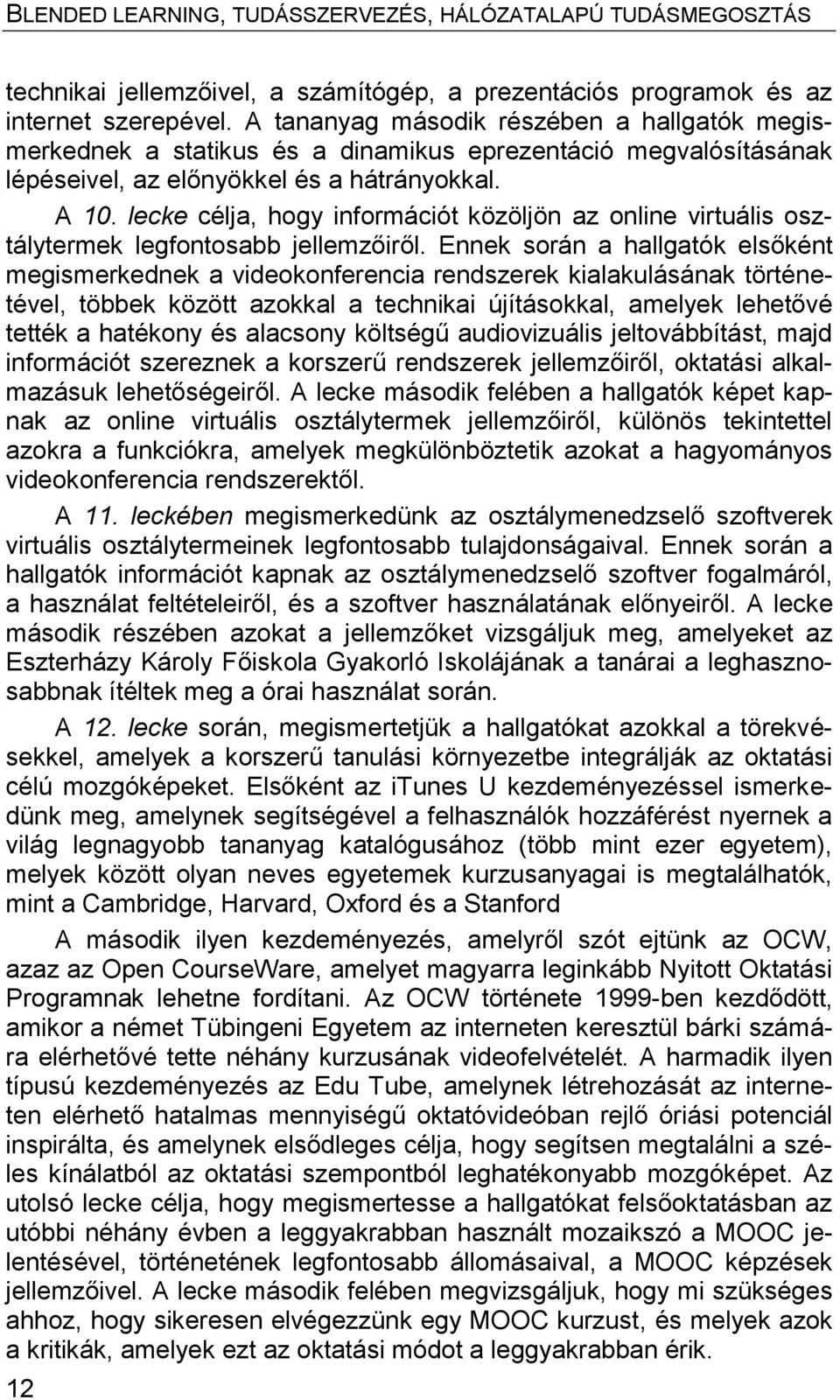 BLENDED LEARNING, TUDÁSSZERVEZÉS, HÁLÓZATALAPÚ TUDÁSMEGOSZTÁS

technikai jellemzőivel, a számítógép, a prezentációs programok és az internet szerepével. A tananyag második részében a hallgatók megismerkednek a statikus és a dinamikus eprezentáció megvalósításának lépéseivel, az előnyökkel és a hátrányokkal.

A 10. lecke célja, hogy információt közöljön az online virtuális osztálytermek legfontosabb jellemzőiről. Ennek során a hallgatók elsőként megismerkednek a videokonferencia rendszerek kialakulásának történetével, többek között azokkal a technikai újításokkal, amelyek lehetővé tették a hatékony és alacsony költségű audiovizuális jeltovábbítást, majd információt szereznek a korszerű rendszerek jellemzőiről, oktatási alkalmazásuk lehetőségeiről. A lecke második felében a hallgatók képet kapnak az online virtuális osztálytermek jellemzőiről, különös tekintettel azokra a funkciókra, amelyek megkülönböztetik azokat a hagyományos videokonferencia rendszerektől.

A 11. leckében megismerkedünk az osztálymenedzselő szoftverek virtuális osztálytermeinek legfontosabb tulajdonságaival. Ennek során a hallgatók információt kapnak az osztálymenedzselő szoftver fogalmáról, a használat feltételeiről, és a szoftver használatának előnyeiről. A lecke második részében azokat a jellemzőket vizsgáljuk meg, amelyeket az Eszterházy Károly Főiskola Gyakorló Iskolájának a tanárai a leghasznosabbnak ítéltek meg a órai használat során.

A 12. lecke során, megismertetjük a hallgatókat azokkal a törekvésekkel, amelyek a korszerű tanulási környezetbe integrálják az oktatási célú mozgóképeket. Elsőként az iTunes U kezdeményezéssel ismerkedünk meg, amelynek segítségével a felhasználók hozzáférést nyernek a világ legnagyobb tananyag katalógusához (több mint ezer egyetem), melyek között olyan neves egyetemek kurzusanyagai is megtalálhatók, mint a Cambridge, Harvard, Oxford és a Stanford

A második ilyen kezdeményezés, amelyről szót ejtünk az OCW, azaz az Open CourseWare, amelyet magyarra leginkább Nyitott Oktatási Programnak lehetne fordítani. Az OCW története 1999-ben kezdődött, amikor a német Tübingeni Egyetem az interneten keresztül bárki számára elérhetővé tette néhány kurzusának videofelvételét. A harmadik ilyen típusú kezdeményezés az Edu Tube, amelynek létrehozását az interneten elérhető hatalmas mennyiségű oktatóvideóban rejlő óriási potenciál inspirálta, és amelynek elsődleges célja, hogy segítsen megtalálni a széles kínálatból az oktatási szempontból leghatékonyabb mozgóképet. Az utolsó lecke célja, hogy megismertesse a hallgatókat felsőoktatásban az utóbbi néhány évben a leggyakrabban használt mozaikszó a MOOC jelentésével, történetének legfontosabb állomásaival, a MOOC képzések jellemzőivel. A lecke második felében megvizsgáljuk, hogy mi szükséges ahhoz, hogy sikeresen elvégezzünk egy MOOC kurzust, és melyek azok a kritikák, amelyek ezt az oktatási módot a leggyakrabban érik.

12